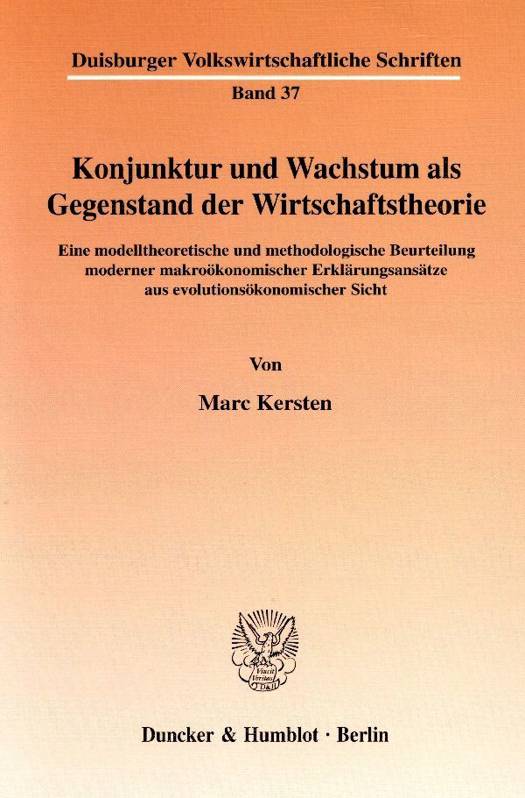 Duisburger Volkswirtschaftliche Schriften

Band 37

Konjunktur und Wachstum als Gegenstand der Wirtschaftstheorie

Eine modelltheoretische und methodologische Beurteilung moderner makroökonomischer Erklärungsansätze aus evolutionsökonomischer Sicht

Von

Marc Kersten

Duncker & Humblot · Berlin